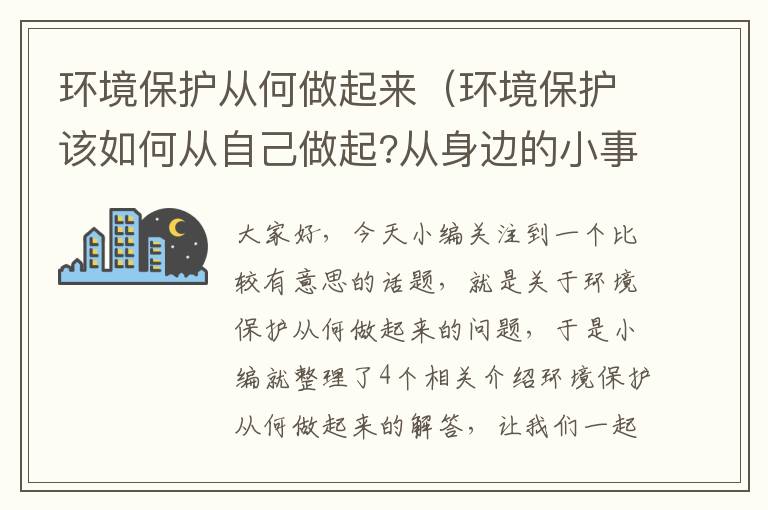 环境保护从何做起来（环境保护该如何从自己做起?从身边的小事

大家好，今天小编关注到一个比较有意思的话题，就是关于环境保护从何做起来的问题，于是小编就整理了4个相关介绍环境保护从何做起来的解答，让我们一起